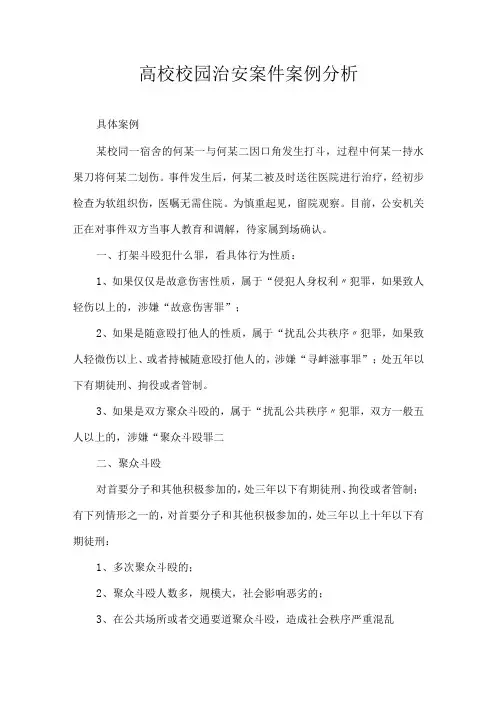 高校校园治安案件案例分析

具体案例

某校同一宿舍的何某一与何某二因口角发生打斗，过程中何某一持水果刀将何某二划伤。事件发生后，何某二被及时送往医院进行治疗，经初步检查为软组织伤，医嘱无需住院。为慎重起见，留院观察。目前，公安机关正在对事件双方当事人教育和调解，待家属到场确认。

一、打架斗殴犯什么罪，看具体行为性质：

1、如果仅仅是故意伤害性质，属于“侵犯人身权利〃犯罪，如果致人轻伤以上的，涉嫌“故意伤害罪”；

2、如果是随意殴打他人的性质，属于“扰乱公共秩序〃犯罪，如果致人轻微伤以上、或者持械随意殴打他人的，涉嫌“寻衅滋事罪”；处五年以下有期徒刑、拘役或者管制。

3、如果是双方聚众斗殴的，属于“扰乱公共秩序〃犯罪，双方一般五人以上的，涉嫌“聚众斗殴罪二

二、聚众斗殴

对首要分子和其他积极参加的，处三年以下有期徒刑、拘役或者管制；有下列情形之一的，对首要分子和其他积极参加的，处三年以上十年以下有期徒刑：

1、多次聚众斗殴的；

2、聚众斗殴人数多，规模大，社会影响恶劣的；

3、在公共场所或者交通要道聚众斗殴，造成社会秩序严重混乱